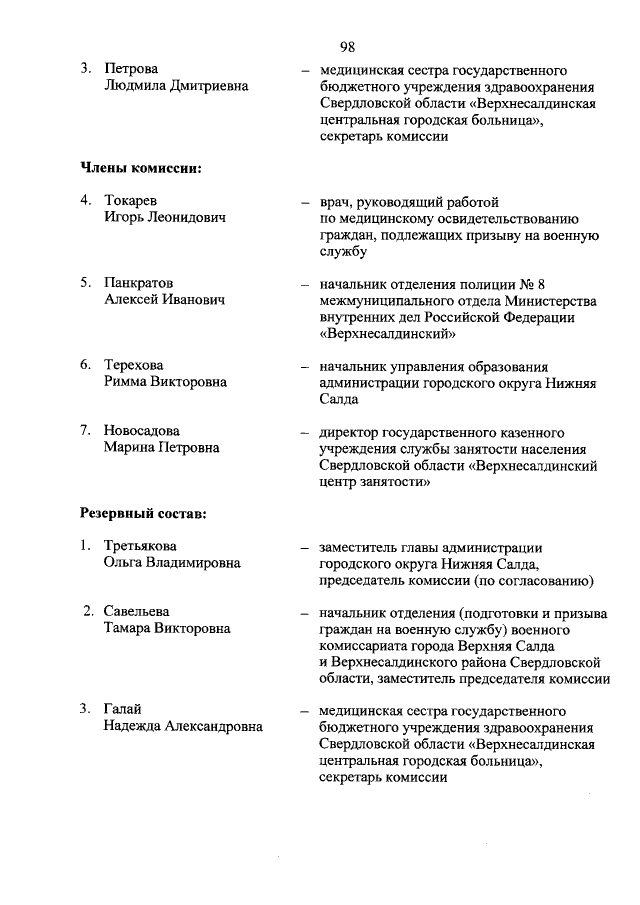 98

3. Петрова Людмила Дмитриевна – медицинская сестра государственного бюджетного учреждения здравоохранения Свердловской области «Верхнесалдинская центральная городская больница», секретарь комиссии

Члены комиссии:

4. Токарев Игорь Леонидович – врач, руководящий работой по медицинскому освидетельствованию граждан, подлежащих призыву на военную службу

5. Панкратов Алексей Иванович – начальник отделения полиции № 8 межмуниципального отдела Министерства внутренних дел Российской Федерации «Верхнесалдинский»

6. Терехова Римма Викторовна – начальник управления образования администрации городского округа Нижняя Салда

7. Новосадова Марина Петровна – директор государственного казенного учреждения службы занятости населения Свердловской области «Верхнесалдинский центр занятости»

Резервный состав:

1. Третьякова Ольга Владимировна – заместитель главы администрации городского округа Нижняя Салда, председатель комиссии (по согласованию)

2. Савельева Тамара Викторовна – начальник отделения (подготовки и призыва граждан на военную службу) военного комиссариата города Верхняя Салда и Верхнесалдинского района Свердловской области, заместитель председателя комиссии

3. Галай Надежда Александровна – медицинская сестра государственного бюджетного учреждения здравоохранения Свердловской области «Верхнесалдинская центральная городская больница», секретарь комиссии